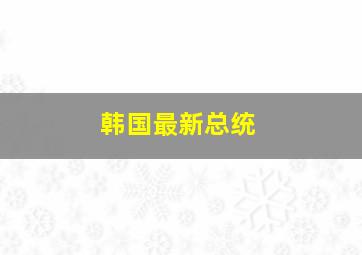 韩国最新总统